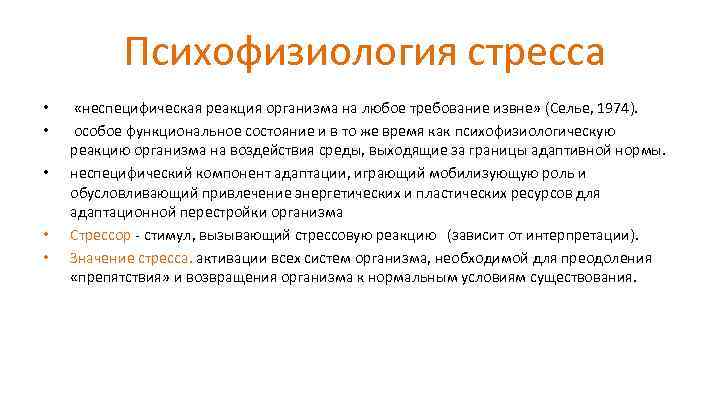 Психофизиология стресса

• «неспецифическая реакция организма на любое требование извне» (Селье, 1974).

• особое функциональное состояние и в то же время как психофизиологическую реакцию организма на воздействия среды, выходящие за границы адаптивной нормы.

• неспецифический компонент адаптации, играющий мобилизующую роль и обусловливающий привлечение энергетических и пластических ресурсов для адаптационной перестройки организма

• Стрессор - стимул, вызывающий стрессовую реакцию (зависит от интерпретации).

• Значение стресса. активации всех систем организма, необходимой для преодоления «препятствия» и возвращения организма к нормальным условиям существования.